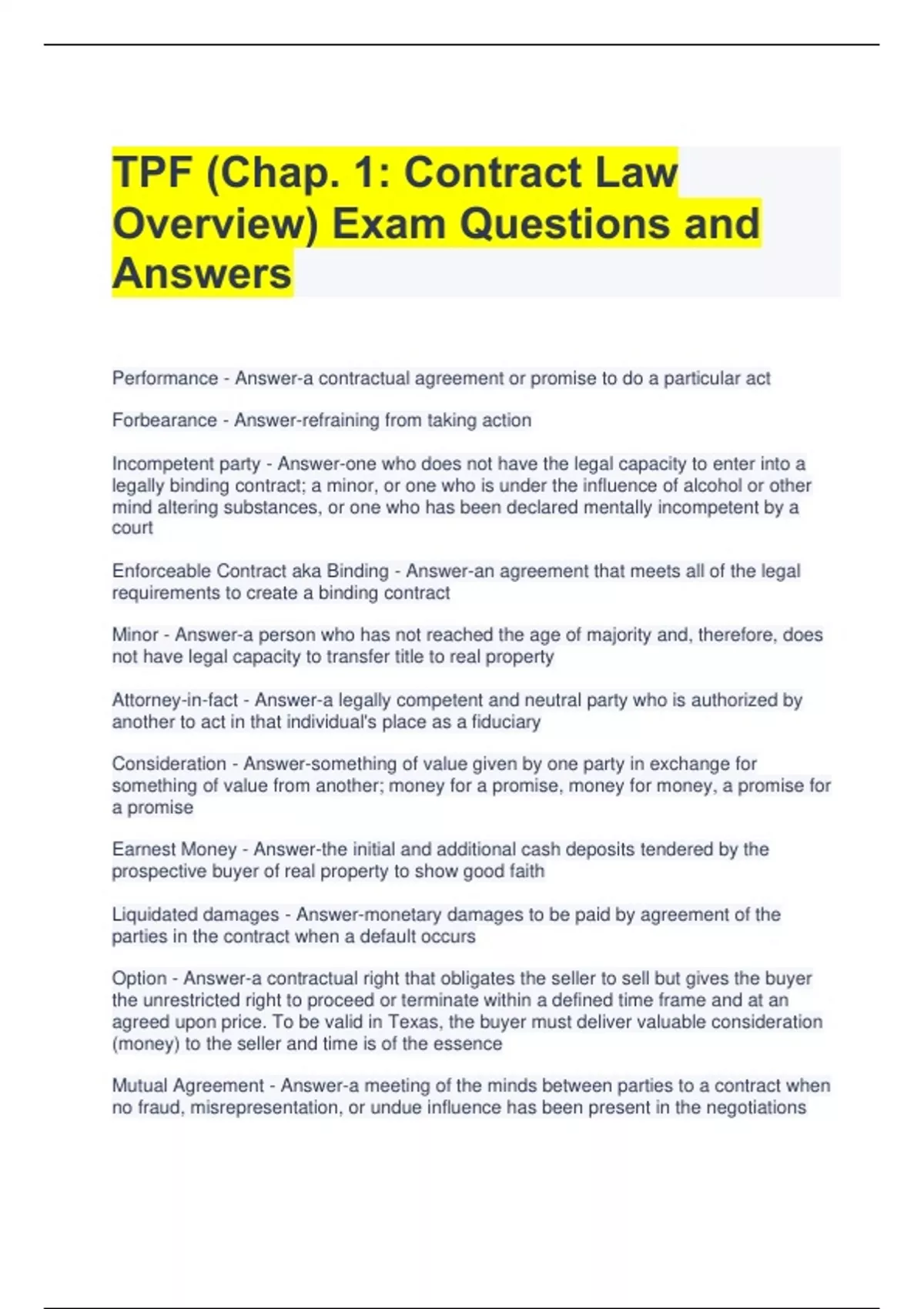 TPF (Chap. 1: Contract Law Overview) Exam Questions and Answers

Performance - Answer-a contractual agreement or promise to do a particular act

Forbearance - Answer-refraining from taking action

Incompetent party - Answer-one who does not have the legal capacity to enter into a legally binding contract; a minor, or one who is under the influence of alcohol or other mind altering substances, or one who has been declared mentally incompetent by a court

Enforceable Contract aka Binding - Answer-an agreement that meets all of the legal requirements to create a binding contract

Minor - Answer-a person who has not reached the age of majority and, therefore, does not have legal capacity to transfer title to real property

Attorney-in-fact - Answer-a legally competent and neutral party who is authorized by another to act in that individual's place as a fiduciary

Consideration - Answer-something of value given by one party in exchange for something of value from another; money for a promise, money for money, a promise for a promise

Earnest Money - Answer-the initial and additional cash deposits tendered by the prospective buyer of real property to show good faith

Liquidated damages - Answer-monetary damages to be paid by agreement of the parties in the contract when a default occurs

Option - Answer-a contractual right that obligates the seller to sell but gives the buyer the unrestricted right to proceed or terminate within a defined time frame and at an agreed upon price. To be valid in Texas, the buyer must deliver valuable consideration (money) to the seller and time is of the essence

Mutual Agreement - Answer-a meeting of the minds between parties to a contract when no fraud, misrepresentation, or undue influence has been present in the negotiations